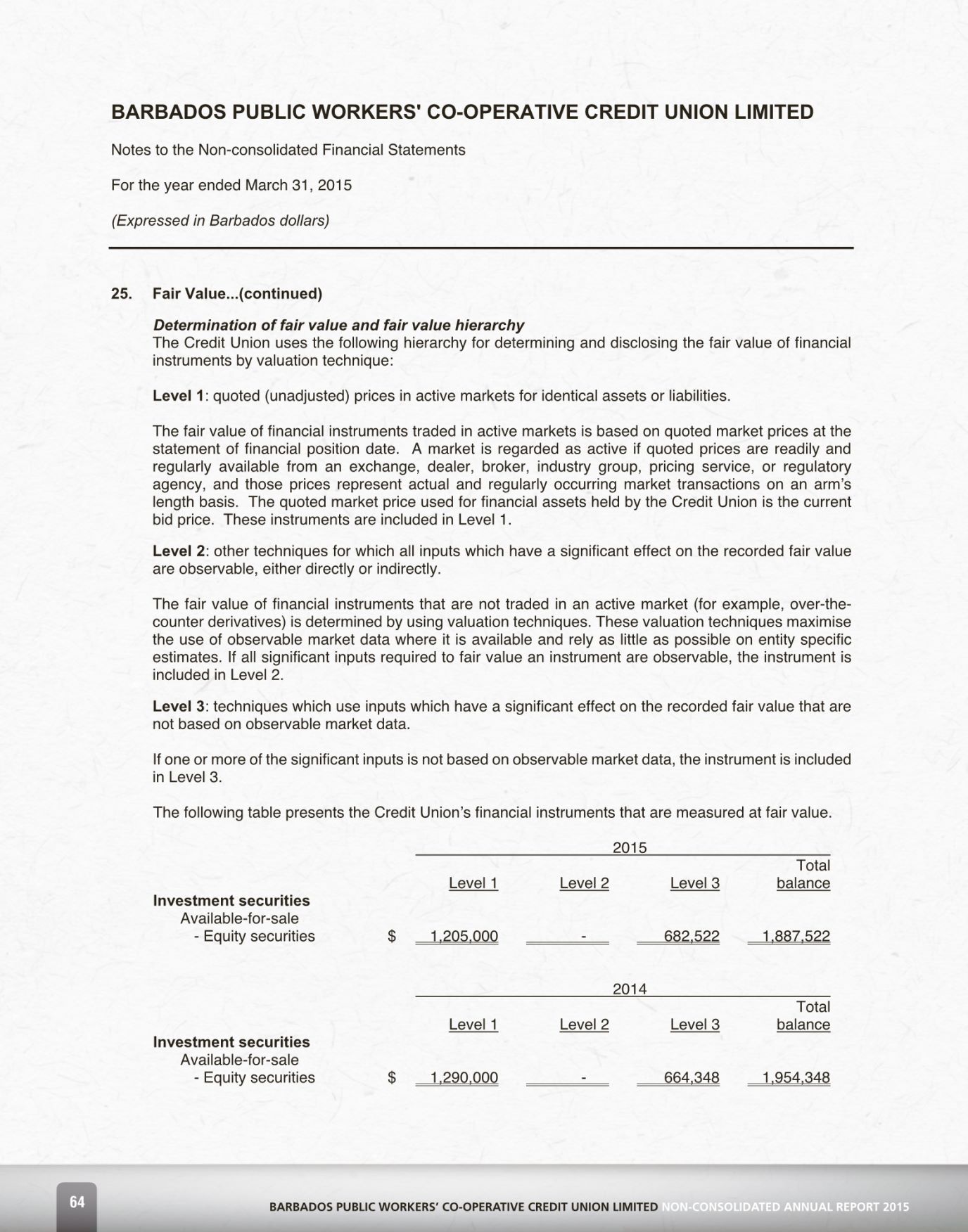 BARBADOS PUBLIC WORKERS' CO-OPERATIVE CREDIT UNION LIMITED

Notes to the Non-consolidated Financial Statements

For the year ended March 31, 2015

(Expressed in Barbados dollars)

25. Fair Value...(continued)

Determination of fair value and fair value hierarchy
The Credit Union uses the following hierarchy for determining and disclosing the fair value of financial instruments by valuation technique:

Level 1: quoted (unadjusted) prices in active markets for identical assets or liabilities.

The fair value of financial instruments traded in active markets is based on quoted market prices at the statement of financial position date. A market is regarded as active if quoted prices are readily and regularly available from an exchange, dealer, broker, industry group, pricing service, or regulatory agency, and those prices represent actual and regularly occurring market transactions on an arm's length basis. The quoted market price used for financial assets held by the Credit Union is the current bid price. These instruments are included in Level 1.

Level 2: other techniques for which all inputs which have a significant effect on the recorded fair value are observable, either directly or indirectly.

The fair value of financial instruments that are not traded in an active market (for example, over-the-counter derivatives) is determined by using valuation techniques. These valuation techniques maximise the use of observable market data where it is available and rely as little as possible on entity specific estimates. If all significant inputs required to fair value an instrument are observable, the instrument is included in Level 2.

Level 3: techniques which use inputs which have a significant effect on the recorded fair value that are not based on observable market data.

If one or more of the significant inputs is not based on observable market data, the instrument is included in Level 3.

The following table presents the Credit Union's financial instruments that are measured at fair value.

2015

| | | Level 1 | Level 2 | Level 3 | Total balance |
|---|---|---|---|---|---|
| Investment securities | | | | | |
| Available-for-sale | | | | | |
| - Equity securities | $ | 1,205,000 | - | 682,522 | 1,887,522 |

2014

| | | Level 1 | Level 2 | Level 3 | Total balance |
|---|---|---|---|---|---|
| Investment securities | | | | | |
| Available-for-sale | | | | | |
| - Equity securities | $ | 1,290,000 | - | 664,348 | 1,954,348 |

64

BARBADOS PUBLIC WORKERS' CO-OPERATIVE CREDIT UNION LIMITED NON-CONSOLIDATED ANNUAL REPORT 2015